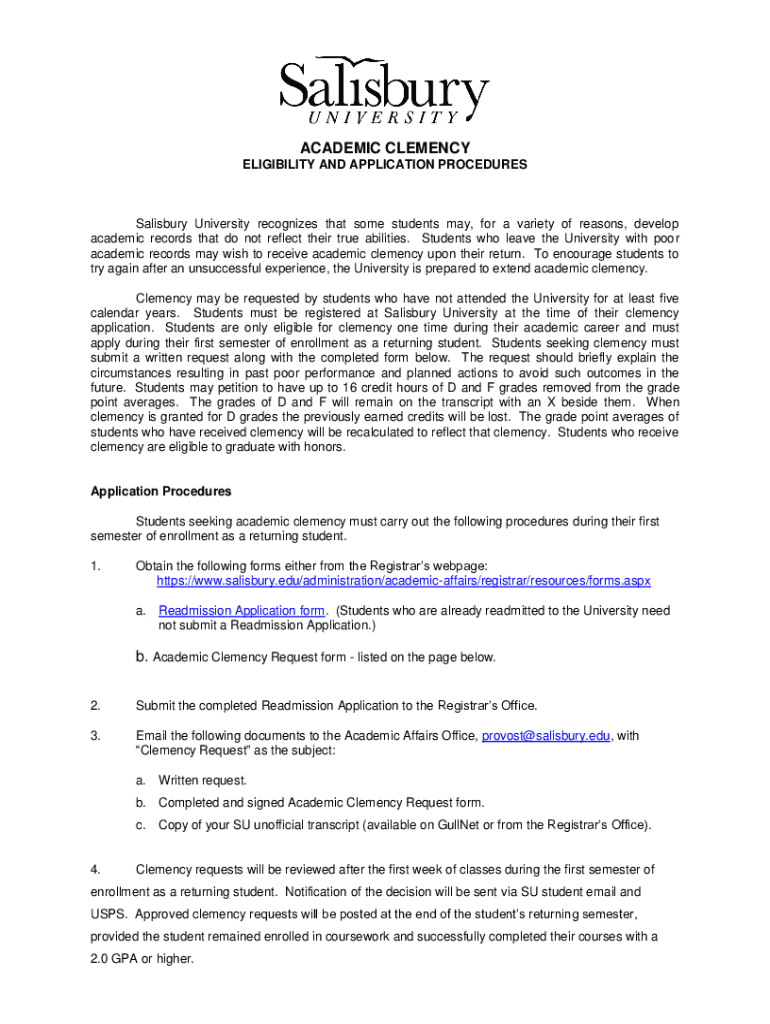 Salisbury
UNIVERSITY

ACADEMIC CLEMENCY
ELIGIBILITY AND APPLICATION PROCEDURES

Salisbury University recognizes that some students may, for a variety of reasons, develop academic records that do not reflect their true abilities. Students who leave the University with poor academic records may wish to receive academic clemency upon their return. To encourage students to try again after an unsuccessful experience, the University is prepared to extend academic clemency.

Clemency may be requested by students who have not attended the University for at least five calendar years. Students must be registered at Salisbury University at the time of their clemency application. Students are only eligible for clemency one time during their academic career and must apply during their first semester of enrollment as a returning student. Students seeking clemency must submit a written request along with the completed form below. The request should briefly explain the circumstances resulting in past poor performance and planned actions to avoid such outcomes in the future. Students may petition to have up to 16 credit hours of D and F grades removed from the grade point averages. The grades of D and F will remain on the transcript with an X beside them. When clemency is granted for D grades the previously earned credits will be lost. The grade point averages of students who have received clemency will be recalculated to reflect that clemency. Students who receive clemency are eligible to graduate with honors.

Application Procedures

Students seeking academic clemency must carry out the following procedures during their first semester of enrollment as a returning student.

1. Obtain the following forms either from the Registrar's webpage: https://www.salisbury.edu/administration/academic-affairs/registrar/resources/forms.aspx

a. Readmission Application form. (Students who are already readmitted to the University need not submit a Readmission Application.)

b. Academic Clemency Request form - listed on the page below.

2. Submit the completed Readmission Application to the Registrar's Office.

3. Email the following documents to the Academic Affairs Office, provost@salisbury.edu, with "Clemency Request" as the subject:

a. Written request.
b. Completed and signed Academic Clemency Request form.
c. Copy of your SU unofficial transcript (available on GullNet or from the Registrar's Office).

4. Clemency requests will be reviewed after the first week of classes during the first semester of enrollment as a returning student. Notification of the decision will be sent via SU student email and USPS. Approved clemency requests will be posted at the end of the student's returning semester, provided the student remained enrolled in coursework and successfully completed their courses with a 2.0 GPA or higher.